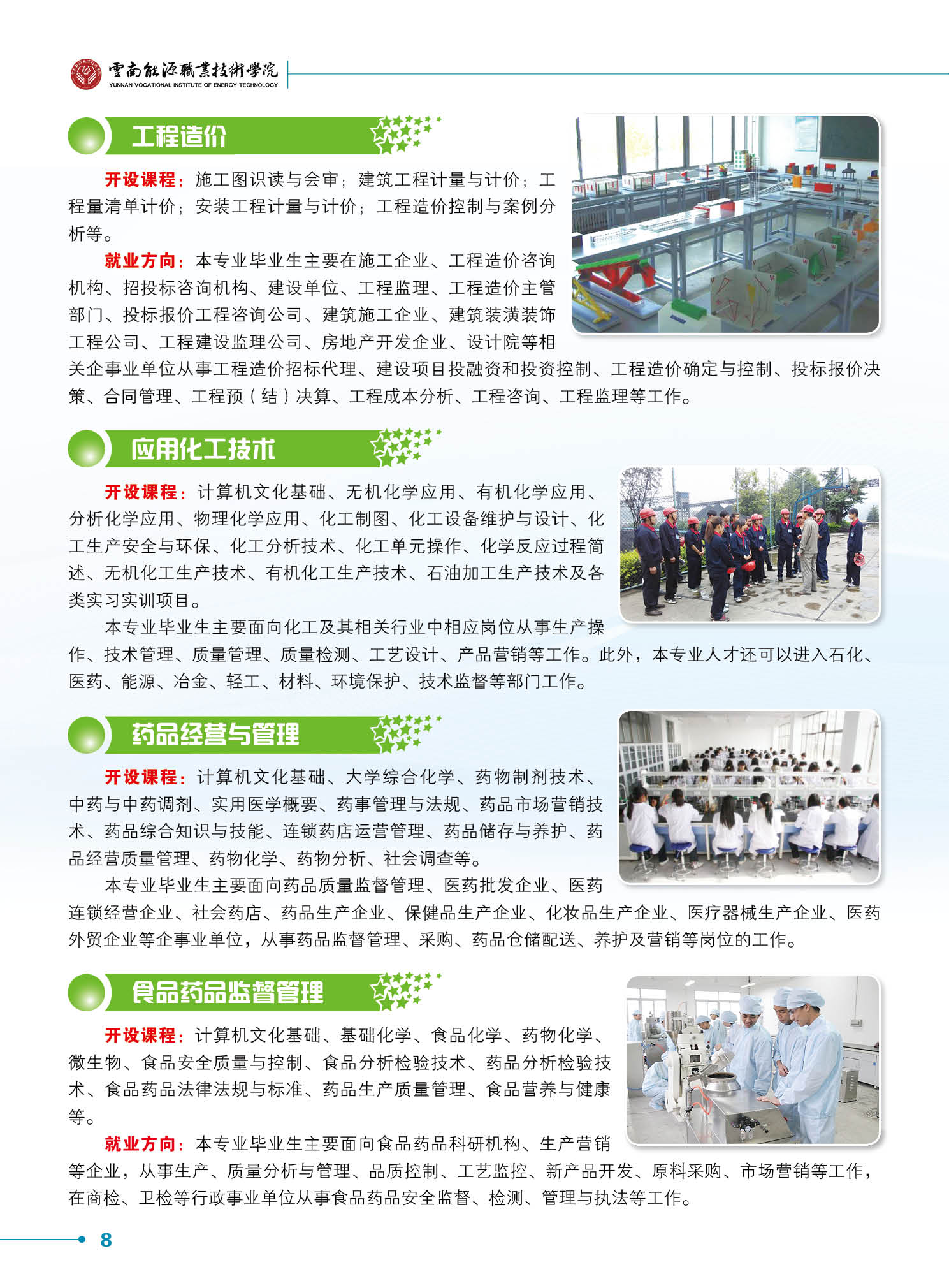 雲南能源職業技術學院
YUNNAN VOCATIONAL INSTITUTE OF ENERGY TECHNOLOGY

工程造价

开设课程：施工图识读与会审；建筑工程计量与计价；工程量清单计价；安装工程计量与计价；工程造价控制与案例分析等。

就业方向：本专业毕业生主要在施工企业、工程造价咨询机构、招投标咨询机构、建设单位、工程监理、工程造价主管部门、投标报价工程咨询公司、建筑施工企业、建筑装潢装饰工程公司、工程建设监理公司、房地产开发企业、设计院等相关企事业单位从事工程造价招标代理、建设项目投融资和投资控制、工程造价确定与控制、投标报价决策、合同管理、工程预（结）决算、工程成本分析、工程咨询、工程监理等工作。

应用化工技术

开设课程：计算机文化基础、无机化学应用、有机化学应用、分析化学应用、物理化学应用、化工制图、化工设备维护与设计、化工生产安全与环保、化工分析技术、化工单元操作、化学反应过程简述、无机化工生产技术、有机化工生产技术、石油加工生产技术及各类实习实训项目。

本专业毕业生主要面向化工及其相关行业中相应岗位从事生产操作、技术管理、质量管理、质量检测、工艺设计、产品营销等工作。此外，本专业人才还可以进入石化、医药、能源、冶金、轻工、材料、环境保护、技术监督等部门工作。

药品经营与管理

开设课程：计算机文化基础、大学综合化学、药物制剂技术、中药与中药调剂、实用医学概要、药事管理与法规、药品市场营销技术、药品综合知识与技能、连锁药店运营管理、药品储存与养护、药品经营质量管理、药物化学、药物分析、社会调查等。

本专业毕业生主要面向药品质量监督管理、医药批发企业、医药连锁经营企业、社会药店、药品生产企业、保健品生产企业、化妆品生产企业、医疗器械生产企业、医药外贸企业等企事业单位，从事药品监督管理、采购、药品仓储配送、养护及营销等岗位的工作。

食品药品监督管理

开设课程：计算机文化基础、基础化学、食品化学、药物化学、微生物、食品安全质量与控制、食品分析检验技术、药品分析检验技术、食品药品法律法规与标准、药品生产质量管理、食品营养与健康等。

就业方向：本专业毕业生主要面向食品药品科研机构、生产营销等企业，从事生产、质量分析与管理、品质控制、工艺监控、新产品开发、原料采购、市场营销等工作，在商检、卫检等行政事业单位从事食品药品安全监督、检测、管理与执法等工作。

8